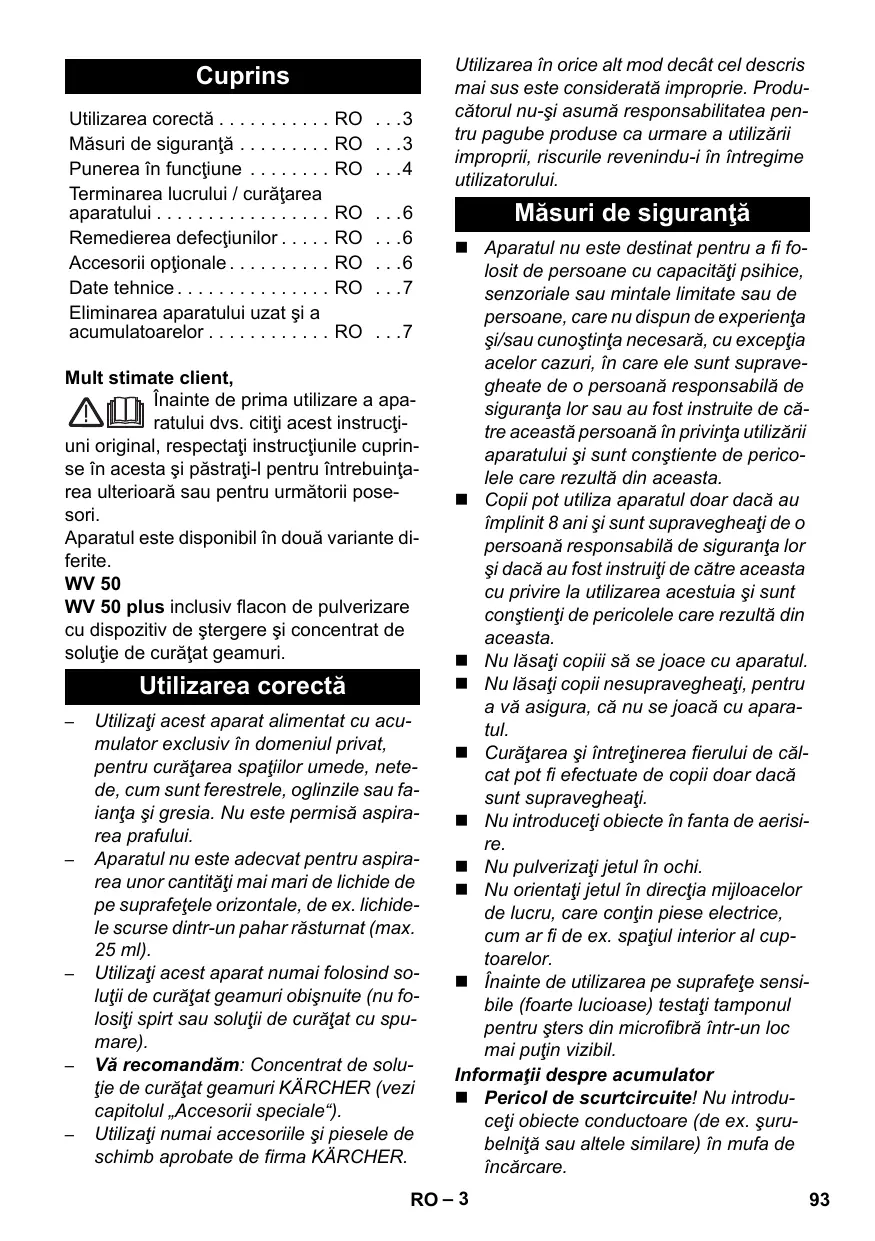 Cuprins

Utilizarea corectă . . . . . . . . . . . RO . . .3
Măsuri de siguranţă . . . . . . . . . RO . . .3
Punerea în funcţiune . . . . . . . . RO . . .4
Terminarea lucrului / curăţarea aparatului . . . . . . . . . . . . . . . . . RO . . .6
Remedierea defecţiunilor . . . . . RO . . .6
Accesorii opţionale . . . . . . . . . . RO . . .6
Date tehnice . . . . . . . . . . . . . . . RO . . .7
Eliminarea aparatului uzat şi a acumulatoarelor . . . . . . . . . . . . RO . . .7

Mult stimate client,
Înainte de prima utilizare a aparatului dvs. citiţi acest instrucţiuni original, respectaţi instrucţiunile cuprinse în acesta şi păstraţi-l pentru întrebuinţarea ulterioară sau pentru următorii posesori.
Aparatul este disponibil în două variante diferite.
WV 50
WV 50 plus inclusiv flacon de pulverizare cu dispozitiv de ştergere şi concentrat de soluţie de curăţat geamuri.

Utilizarea corectă

– Utilizaţi acest aparat alimentat cu acumulator exclusiv în domeniul privat, pentru curăţarea spaţiilor umede, netede, cum sunt ferestrele, oglinzile sau faianţa şi gresia. Nu este permisă aspirarea prafului.
– Aparatul nu este adecvat pentru aspirarea unor cantităţi mai mari de lichide de pe suprafeţele orizontale, de ex. lichidele scurse dintr-un pahar răsturnat (max. 25 ml).
– Utilizaţi acest aparat numai folosind soluţii de curăţat geamuri obişnuite (nu folosiţi spirt sau soluţii de curăţat cu spumare).
– Vă recomandăm: Concentrat de soluţie de curăţat geamuri KÄRCHER (vezi capitolul „Accesorii speciale“).
– Utilizaţi numai accesoriile şi piesele de schimb aprobate de firma KÄRCHER.

Utilizarea în orice alt mod decât cel descris mai sus este considerată improprie. Producătorul nu-şi asumă responsabilitatea pentru pagube produse ca urmare a utilizării improprii, riscurile revenindu-i în întregime utilizatorului.

Măsuri de siguranţă

■ Aparatul nu este destinat pentru a fi folosit de persoane cu capacităţi psihice, senzoriale sau mintale limitate sau de persoane, care nu dispun de experienţa şi/sau cunoştinţa necesară, cu excepţia acelor cazuri, în care ele sunt supravegheate de o persoană responsabilă de siguranţa lor sau au fost instruite de către această persoană în privinţa utilizării aparatului şi sunt conştiente de pericolele care rezultă din aceasta.
■ Copii pot utiliza aparatul doar dacă au împlinit 8 ani şi sunt supravegheaţi de o persoană responsabilă de siguranţa lor şi dacă au fost instruiţi de către aceasta cu privire la utilizarea acestuia şi sunt conştienţi de pericolele care rezultă din aceasta.
■ Nu lăsaţi copiii să se joace cu aparatul.
■ Nu lăsaţi copii nesupravegheaţi, pentru a vă asigura, că nu se joacă cu aparatul.
■ Curăţarea şi întreţinerea fierului de călcat pot fi efectuate de copii doar dacă sunt supravegheaţi.
■ Nu introduceţi obiecte în fanta de aerisire.
■ Nu pulverizaţi jetul în ochi.
■ Nu orientaţi jetul în direcţia mijloacelor de lucru, care conţin piese electrice, cum ar fi de ex. spaţiul interior al cuptoarelor.
■ Înainte de utilizarea pe suprafeţe sensibile (foarte lucioase) testaţi tamponul pentru şters din microfibră într-un loc mai puţin vizibil.
Informaţii despre acumulator
■ Pericol de scurtcircuite! Nu introduceţi obiecte conductoare (de ex. şurubelniţă sau altele similare) în mufa de încărcare.

RO – 3
93